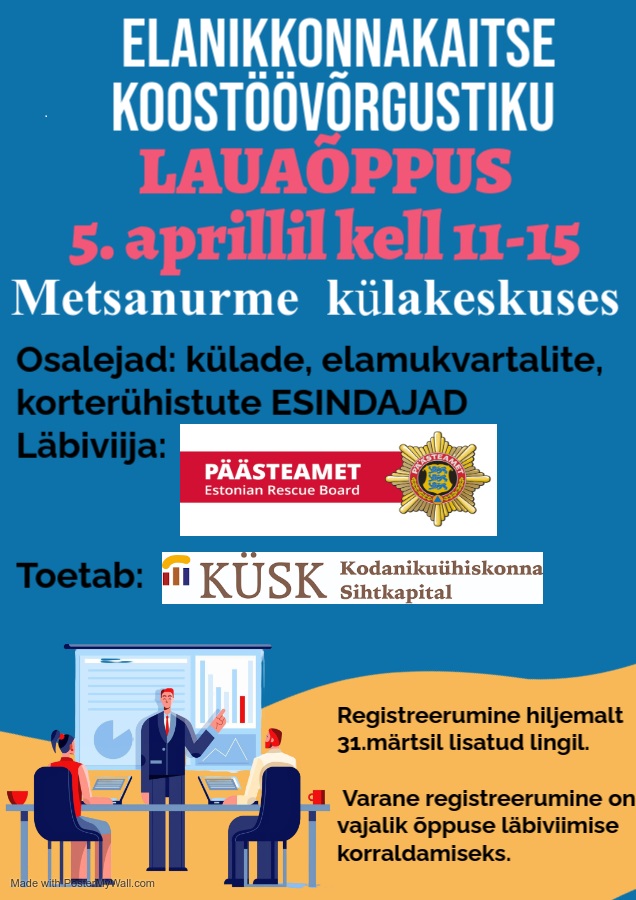 ELANIKKONNAKAITSE KOOSTÖÖVÕRGUSTIKU
LAUAÕPPUS
5. aprillil kell 11-15
Metsanurme külakeskuses

Osalejad: külade, elamukvartalite, korterühistute ESINDAJAD
Läbiviija:
PÄÄSTEAMET
Estonian Rescue Board
PÄÄSTEAMET

Toetab:
KÜSK Kodanikuühiskonna Sihtkapital

Registreerumine hiljemalt 31.märtsil lisatud lingil.

Varane registreerumine on vajalik õppuse läbiviimise korraldamiseks.

Made with PosterMyWall.com